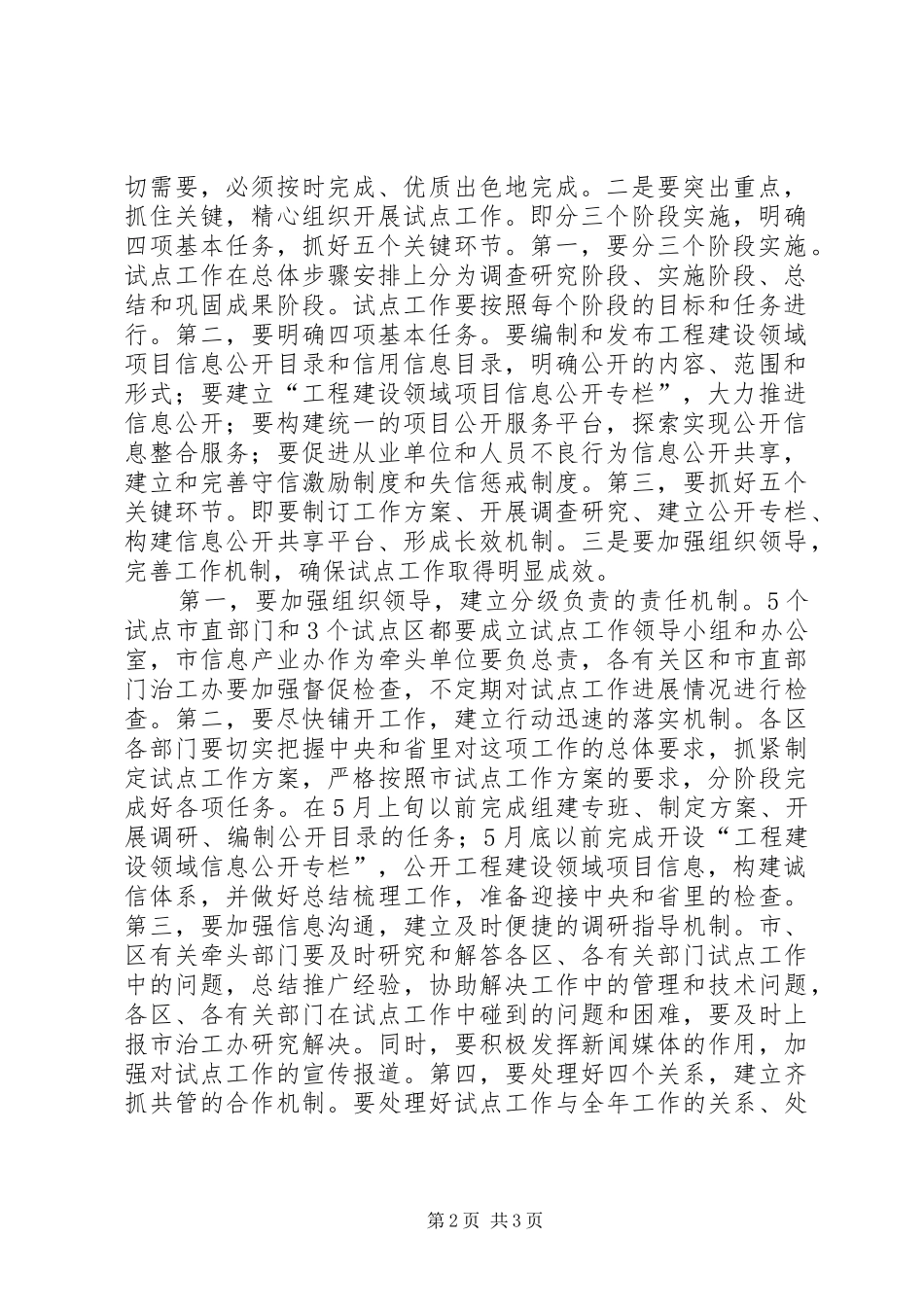 切需要，必须按时完成、优质出色地完成。二是要突出重点，抓住关键，精心组织开展试点工作。即分三个阶段实施，明确四项基本任务，抓好五个关键环节。第一，要分三个阶段实施。试点工作在总体步骤安排上分为调查研究阶段、实施阶段、总结和巩固成果阶段。试点工作要按照每个阶段的目标和任务进行。第二，要明确四项基本任务。要编制和发布工程建设领域项目信息公开目录和信用信息目录，明确公开的内容、范围和形式；要建立“工程建设领域项目信息公开专栏”，大力推进信息公开；要构建统一的项目公开服务平台，探索实现公开信息整合服务；要促进从业单位和人员不良行为信息公开共享，建立和完善守信激励制度和失信惩戒制度。第三，要抓好五个关键环节。即要制订工作方案、开展调查研究、建立公开专栏、构建信息公开共享平台、形成长效机制。三是要加强组织领导，完善工作机制，确保试点工作取得明显成效。

第一，要加强组织领导，建立分级负责的责任机制。5个试点市直部门和3个试点区都要成立试点工作领导小组和办公室，市信息产业办作为牵头单位要负总责，各有关区和市直部门治工办要加强督促检查，不定期对试点工作进展情况进行检查。第二，要尽快铺开工作，建立行动迅速的落实机制。各区各部门要切实把握中央和省里对这项工作的总体要求，抓紧制定试点工作方案，严格按照市试点工作方案的要求，分阶段完成好各项任务。在5月上旬以前完成组建专班、制定方案、开展调研、编制公开目录的任务；5月底以前完成开设“工程建设领域信息公开专栏”，公开工程建设领域项目信息，构建诚信体系，并做好总结梳理工作，准备迎接中央和省里的检查。第三，要加强信息沟通，建立及时便捷的调研指导机制。市、区有关牵头部门要及时研究和解答各区、各有关部门试点工作中的问题，总结推广经验，协助解决工作中的管理和技术问题，各区、各有关部门在试点工作中碰到的问题和困难，要及时上报市治工办研究解决。同时，要积极发挥新闻媒体的作用，加强对试点工作的宣传报道。第四，要处理好四个关系，建立齐抓共管的合作机制。要处理好试点工作与全年工作的关系、处

第2页 共3页